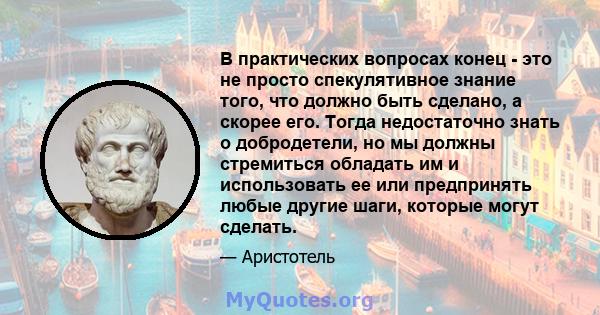 В практических вопросах конец - это не просто спекулятивное знание того, что должно быть сделано, а скорее его. Тогда недостаточно знать о добродетели, но мы должны стремиться обладать им и использовать ее или предпринять любые другие шаги, которые могут сделать.

— Аристотель

MyQuotes.org